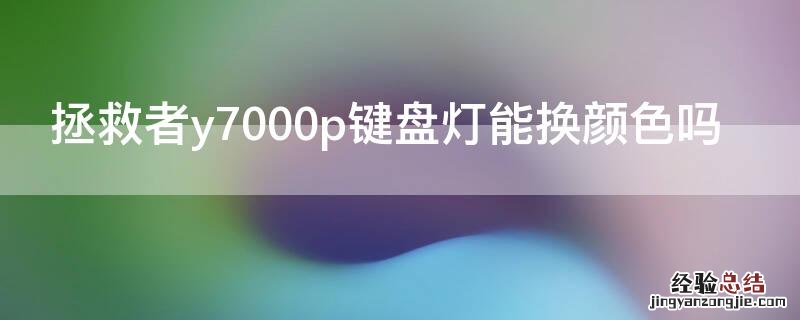 拯救者y7000p键盘灯能换颜色吗

经验总结
jingyanzongjie.com